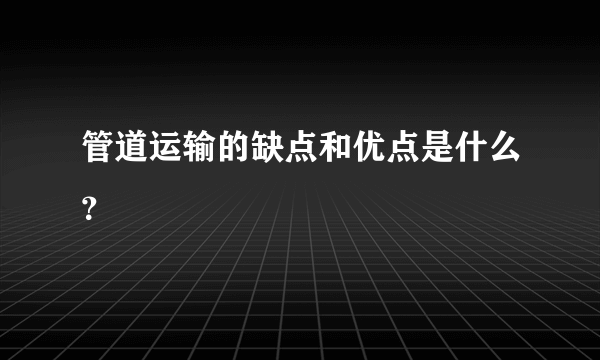 管道运输的缺点和优点是什么?